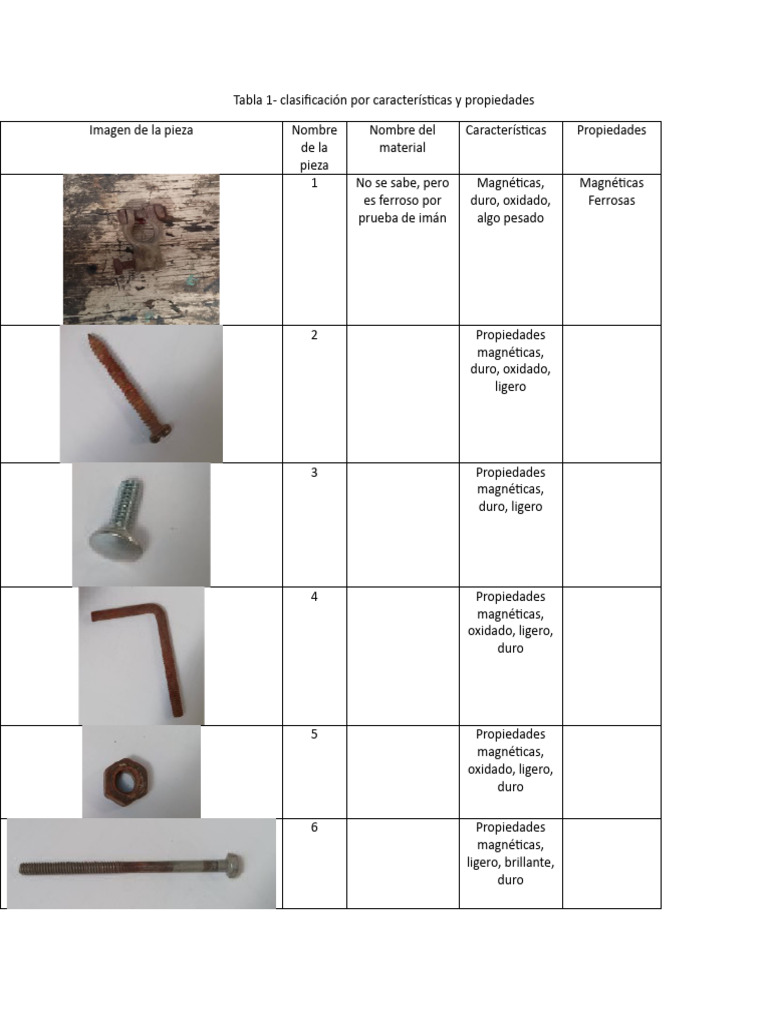 Tabla 1- clasificación por características y propiedades

| Imagen de la pieza | Nombre de la pieza | Nombre del material | Características | Propiedades |
|---|---|---|---|---|
| | 1 | No se sabe, pero es ferroso por prueba de imán | Magnéticas, duro, oxidado, algo pesado | Magnéticas Ferrosas |
| | 2 | | Propiedades magnéticas, duro, oxidado, ligero | |
| | 3 | | Propiedades magnéticas, duro, ligero | |
| | 4 | | Propiedades magnéticas, oxidado, ligero, duro | |
| | 5 | | Propiedades magnéticas, oxidado, ligero, duro | |
| | 6 | | Propiedades magnéticas, ligero, brillante, duro | |